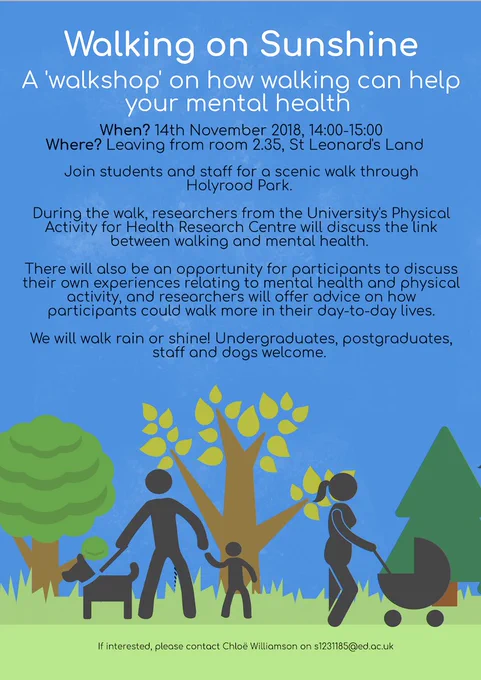 Walking on Sunshine

A 'walkshop' on how walking can help your mental health

When? 14th November 2018, 14:00-15:00
Where? Leaving from room 2.35, St Leonard's Land

Join students and staff for a scenic walk through Holyrood Park.

During the walk, researchers from the University's Physical Activity for Health Research Centre will discuss the link between walking and mental health.

There will also be an opportunity for participants to discuss their own experiences relating to mental health and physical activity, and researchers will offer advice on how participants could walk more in their day-to-day lives.

We will walk rain or shine! Undergraduates, postgraduates, staff and dogs welcome.

If interested, please contact Chloë Williamson on s1231185@ed.ac.uk